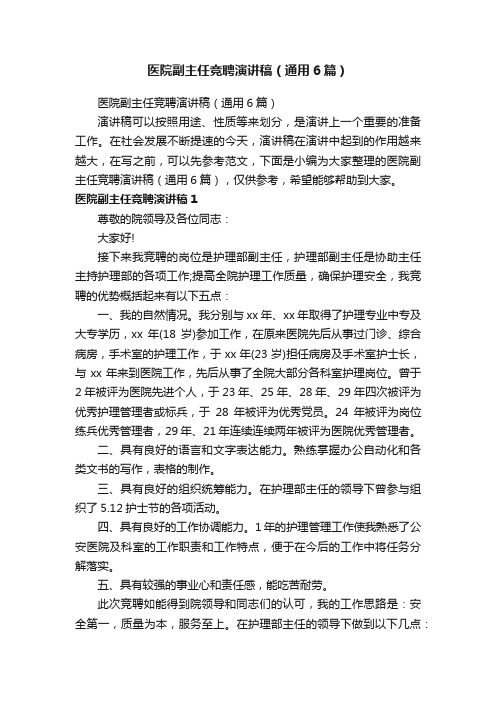 医院副主任竞聘演讲稿（通用6篇）

医院副主任竞聘演讲稿（通用6篇）

演讲稿可以按照用途、性质等来划分，是演讲上一个重要的准备工作。在社会发展不断提速的今天，演讲稿在演讲中起到的作用越来越大，在写之前，可以先参考范文，下面是小编为大家整理的医院副主任竞聘演讲稿（通用6篇），仅供参考，希望能够帮助到大家。

医院副主任竞聘演讲稿1

尊敬的院领导及各位同志：

大家好!

接下来我竞聘的岗位是护理部副主任，护理部副主任是协助主任主持护理部的各项工作;提高全院护理工作质量，确保护理安全，我竞聘的优势概括起来有以下五点：

一、我的自然情况。我分别与xx年、xx年取得了护理专业中专及大专学历，xx年(18岁)参加工作，在原来医院先后从事过门诊、综合病房，手术室的护理工作，于xx年(23岁)担任病房及手术室护士长，与xx年来到医院工作，先后从事了全院大部分各科室护理岗位。曾于2年被评为医院先进个人，于23年、25年、28年、29年四次被评为优秀护理管理者或标兵，于28年被评为优秀党员。24年被评为岗位练兵优秀管理者，29年、21年连续连续两年被评为医院优秀管理者。

二、具有良好的语言和文字表达能力。熟练掌握办公自动化和各类文书的写作，表格的制作。

三、具有良好的组织统筹能力。在护理部主任的领导下曾参与组织了5.12护士节的各项活动。

四、具有良好的工作协调能力。1年的护理管理工作使我熟悉了公安医院及科室的工作职责和工作特点，便于在今后的工作中将任务分解落实。

五、具有较强的事业心和责任感，能吃苦耐劳。

此次竞聘如能得到院领导和同志们的认可，我的工作思路是：安全第一，质量为本，服务至上。在护理部主任的领导下做到以下几点：